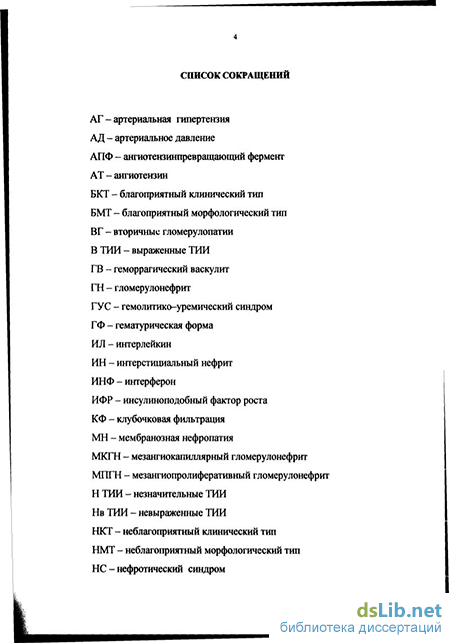 4

СПИСОК СОКРАЩЕНИЙ

АГ – артериальная гипертензия

АД – артериальное давление

АПФ – ангиотензинпревращающий фермент

АТ – ангиотензин

БКТ – благоприятный клинический тип

БМТ – благоприятный морфологический тип

ВГ – вторичные гломерулопатии

В ТИИ – выраженные ТИИ

ГВ – геморрагический васкулит

ГН – гломерулонефрит

ГУС – гемолитико–уремический синдром

ГФ – гематурическая форма

ИЛ – интерлейкин

ИН – интерстициальный нефрит

ИНФ – интерферон

ИФР – инсулиноподобный фактор роста

КФ – клубочковая фильтрация

МН – мембранозная нефропатия

МКГН – мезангиокапиллярный гломерулонефрит

МПГН – мезангиопролиферативный гломерулонефрит

Н ТИИ – незначительные ТИИ

Нв ТИИ – невыраженные ТИИ

НКТ – неблагоприятный клинический тип

НМТ – неблагоприятный морфологический тип

НС – нефротический синдром

dsLib.net
библиотека диссертаций